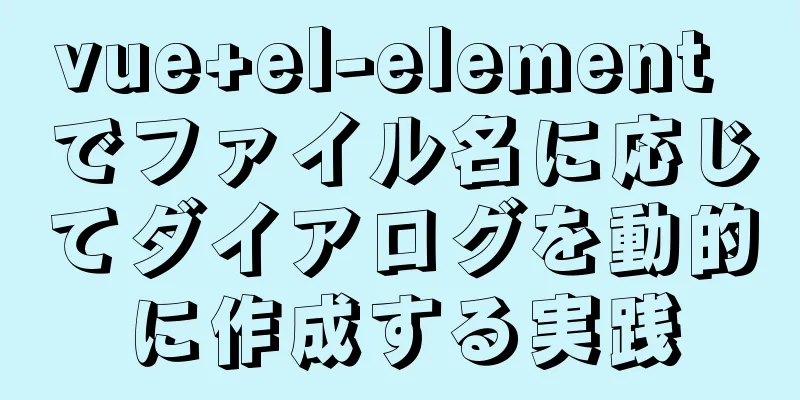 vue+el-element でファイル名に応じてダイアログを動的に作成する実践